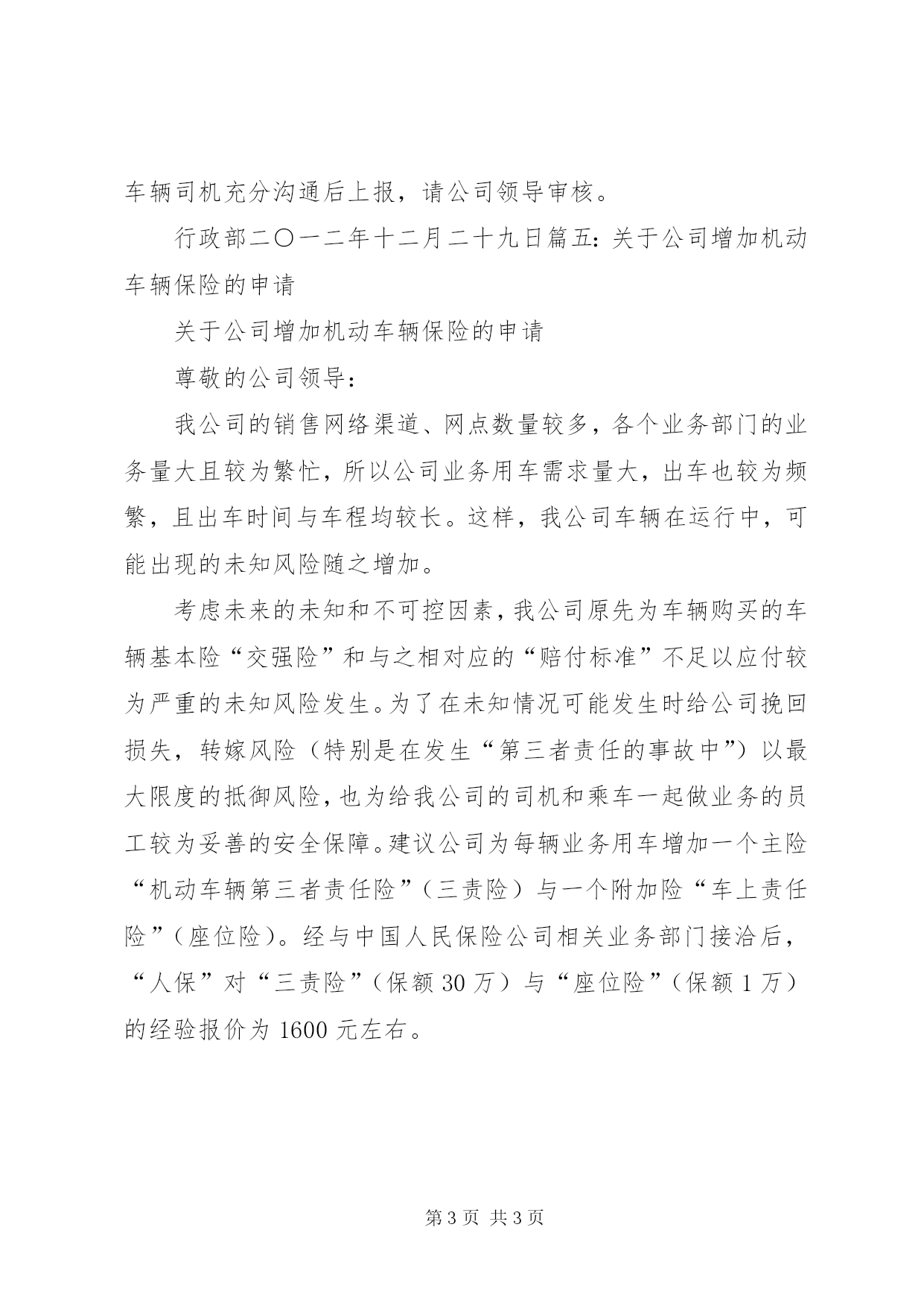 车辆司机充分沟通后上报，请公司领导审核。

行政部二〇一二年十二月二十九日篇五：关于公司增加机动车辆保险的申请

关于公司增加机动车辆保险的申请

尊敬的公司领导：

我公司的销售网络渠道、网点数量较多，各个业务部门的业务量大且较为繁忙，所以公司业务用车需求量大，出车也较为频繁，且出车时间与车程均较长。这样，我公司车辆在运行中，可能出现的未知风险随之增加。

考虑未来的未知和不可控因素，我公司原先为车辆购买的车辆基本险“交强险”和与之相对应的“赔付标准”不足以应付较为严重的未知风险发生。为了在未知情况可能发生时给公司挽回损失，转嫁风险（特别是在发生“第三者责任的事故中”）以最大限度的抵御风险，也为给我公司的司机和乘车一起做业务的员工较为妥善的安全保障。建议公司为每辆业务用车增加一个主险“机动车辆第三者责任险”（三责险）与一个附加险“车上责任险”（座位险）。经与中国人民保险公司相关业务部门接洽后，“人保”对“三责险”（保额 30 万）与“座位险”（保额 1 万）的经验报价为 1600 元左右。

第 3 页 共 3 页